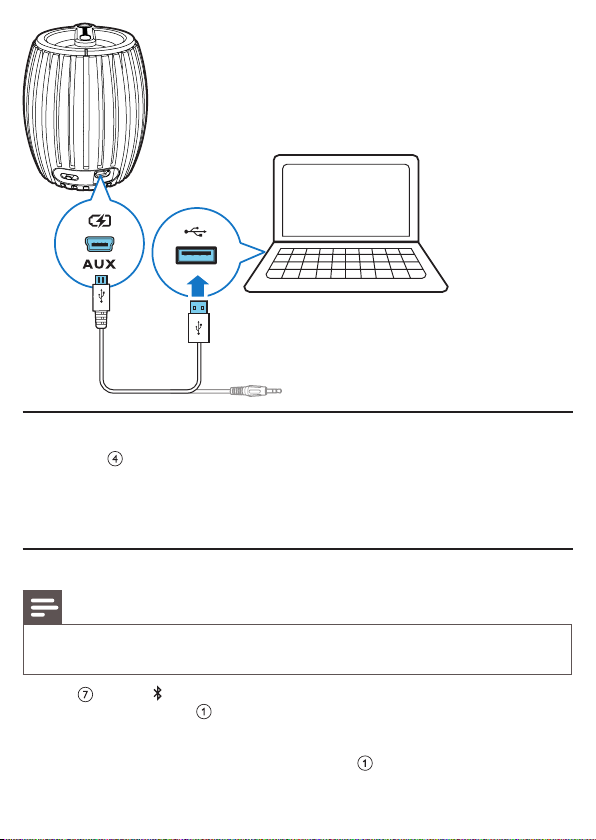 AUX

4

7

1

1